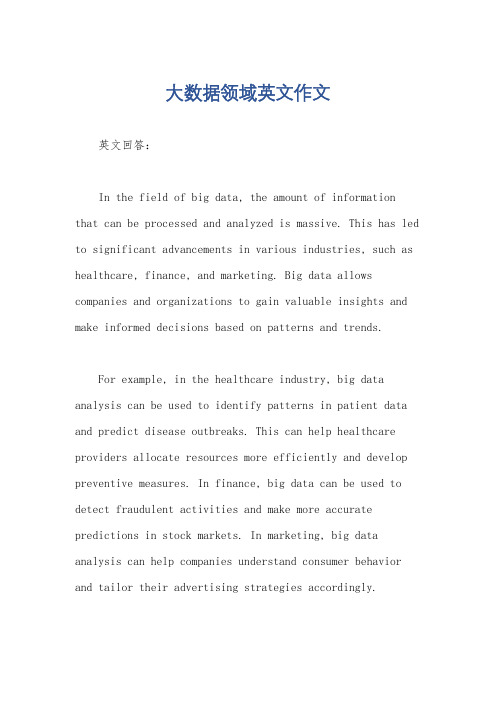 大数据领域英文作文

英文回答：

In the field of big data, the amount of information that can be processed and analyzed is massive. This has led to significant advancements in various industries, such as healthcare, finance, and marketing. Big data allows companies and organizations to gain valuable insights and make informed decisions based on patterns and trends.

For example, in the healthcare industry, big data analysis can be used to identify patterns in patient data and predict disease outbreaks. This can help healthcare providers allocate resources more efficiently and develop preventive measures. In finance, big data can be used to detect fraudulent activities and make more accurate predictions in stock markets. In marketing, big data analysis can help companies understand consumer behavior and tailor their advertising strategies accordingly.